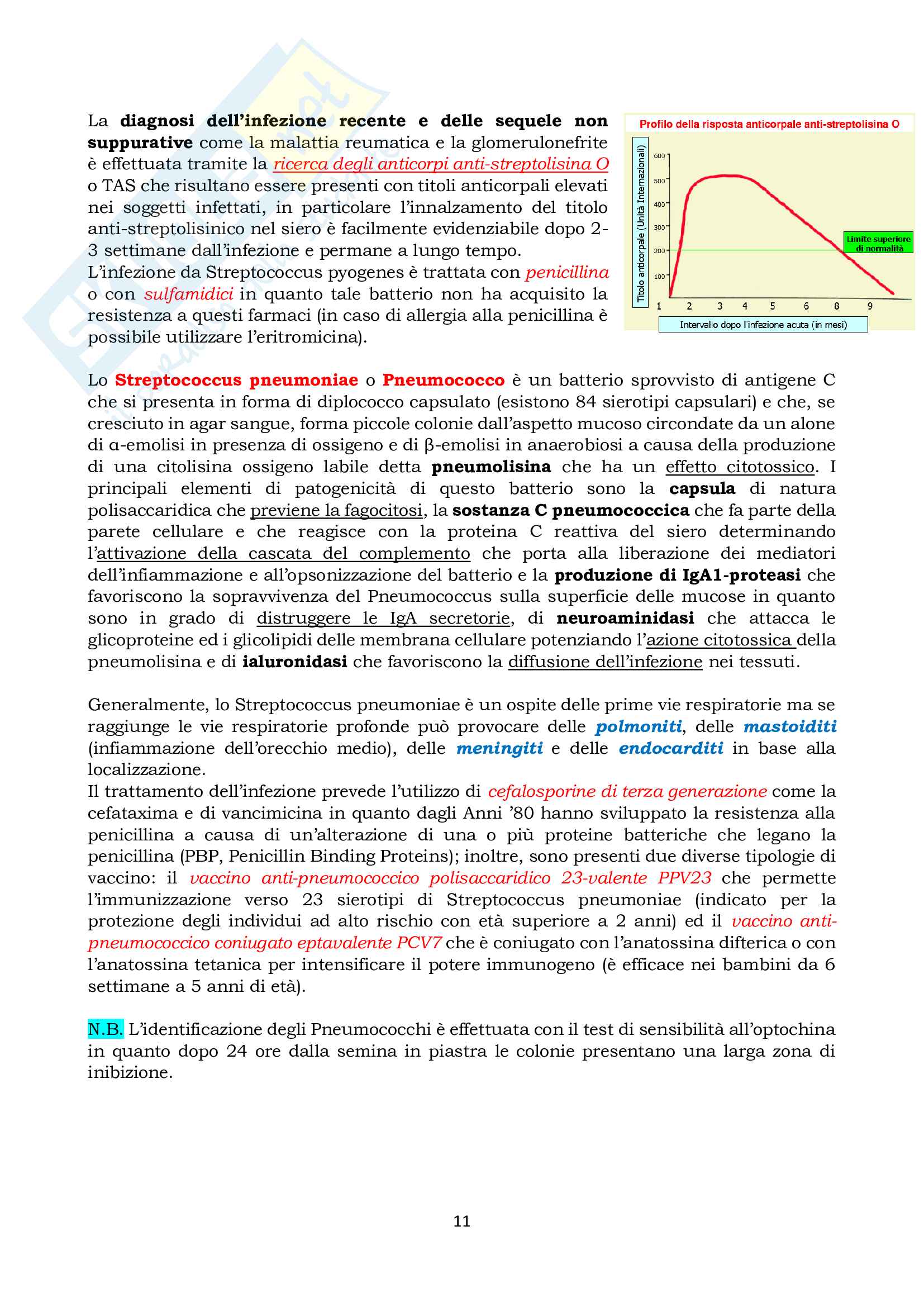 La diagnosi dell'infezione recente e delle sequele non suppurative come la malattia reumatica e la glomerulonefrite è effettuata tramite la ricerca degli anticorpi anti-streptolisina O o TAS che risultano essere presenti con titoli anticorpali elevati nei soggetti infettati, in particolare l'innalzamento del titolo anti-streptolisinico nel siero è facilmente evidenziabile dopo 2-3 settimane dall'infezione e permane a lungo tempo.
L'infezione da Streptococcus pyogenes è trattata con penicillina o con sulfamidici in quanto tale batterio non ha acquisito la resistenza a questi farmaci (in caso di allergia alla penicillina è possibile utilizzare l'eritromicina).

Profilo della risposta anticorpale anti-streptolisina O

Titolo anticorpale (Unità Internazionali)

600
500
400
300
200
100

Limite superiore di normalità

1 2 3 4 5 6 8 9

Intervallo dopo l'infezione acuta (in mesi)

Lo Streptococcus pneumoniae o Pneumococco è un batterio sprovvisto di antigene C che si presenta in forma di diplococco capsulato (esistono 84 sierotipi capsulari) e che, se cresciuto in agar sangue, forma piccole colonie dall'aspetto mucoso circondate da un alone di α-emolisi in presenza di ossigeno e di β-emolisi in anaerobiosi a causa della produzione di una citolisina ossigeno labile detta pneumolisina che ha un effetto citotossico. I principali elementi di patogenicità di questo batterio sono la capsula di natura polisaccaridica che previene la fagocitosi, la sostanza C pneumococcica che fa parte della parete cellulare e che reagisce con la proteina C reattiva del siero determinando l'attivazione della cascata del complemento che porta alla liberazione dei mediatori dell'infiammazione e all'opsonizzazione del batterio e la produzione di IgA1-proteasi che favoriscono la sopravvivenza del Pneumococcus sulla superficie delle mucose in quanto sono in grado di distruggere le IgA secretorie, di neuroaminidasi che attacca le glicoproteine ed i glicolipidi delle membrana cellulare potenziando l'azione citotossica della pneumolisina e di ialuronidasi che favoriscono la diffusione dell'infezione nei tessuti.

Generalmente, lo Streptococcus pneumoniae è un ospite delle prime vie respiratorie ma se raggiunge le vie respiratorie profonde può provocare delle polmoniti, delle mastoiditi (infiammazione dell'orecchio medio), delle meningiti e delle endocarditi in base alla localizzazione.
Il trattamento dell'infezione prevede l'utilizzo di cefalosporine di terza generazione come la cefataxima e di vancimicina in quanto dagli Anni '80 hanno sviluppato la resistenza alla penicillina a causa di un'alterazione di una o più proteine batteriche che legano la penicillina (PBP, Penicillin Binding Proteins); inoltre, sono presenti due diverse tipologie di vaccino: il vaccino anti-pneumococcico polisaccaridico 23-valente PPV23 che permette l'immunizzazione verso 23 sierotipi di Streptococcus pneumoniae (indicato per la protezione degli individui ad alto rischio con età superiore a 2 anni) ed il vaccino anti-pneumococcico coniugato eptavalente PCV7 che è coniugato con l'anatossina difterica o con l'anatossina tetanica per intensificare il potere immunogeno (è efficace nei bambini da 6 settimane a 5 anni di età).

N.B. L'identificazione degli Pneumococchi è effettuata con il test di sensibilità all'optochina in quanto dopo 24 ore dalla semina in piastra le colonie presentano una larga zona di inibizione.

11